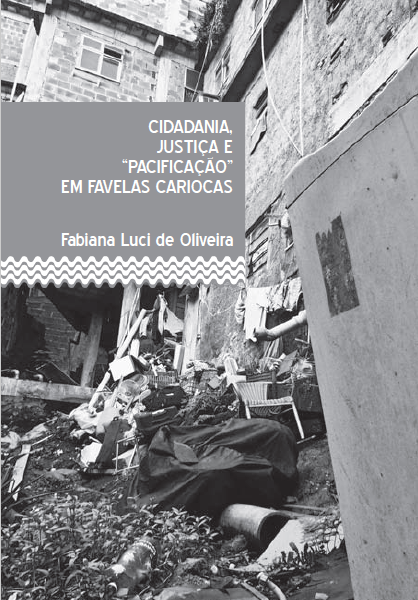 CIDADANIA,
JUSTIÇA E
"PACIFICAÇÃO"
EM FAVELAS CARIOCAS

Fabiana Luci de Oliveira